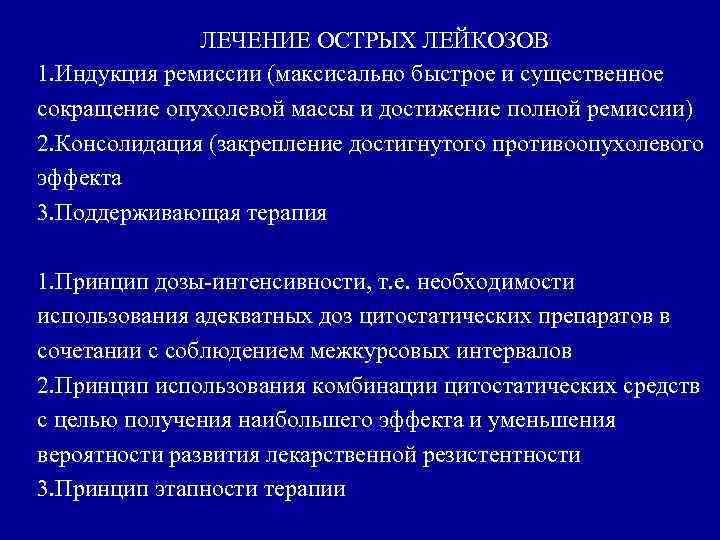 ЛЕЧЕНИЕ ОСТРЫХ ЛЕЙКОЗОВ

1.Индукция ремиссии (максисально быстрое и существенное сокращение опухолевой массы и достижение полной ремиссии)
2.Консолидация (закрепление достигнутого противоопухолевого эффекта
3.Поддерживающая терапия

1.Принцип дозы-интенсивности, т.е. необходимости использования адекватных доз цитостатических препаратов в сочетании с соблюдением межкурсовых интервалов
2.Принцип использования комбинации цитостатических средств с целью получения наибольшего эффекта и уменьшения вероятности развития лекарственной резистентности
3.Принцип этапности терапии